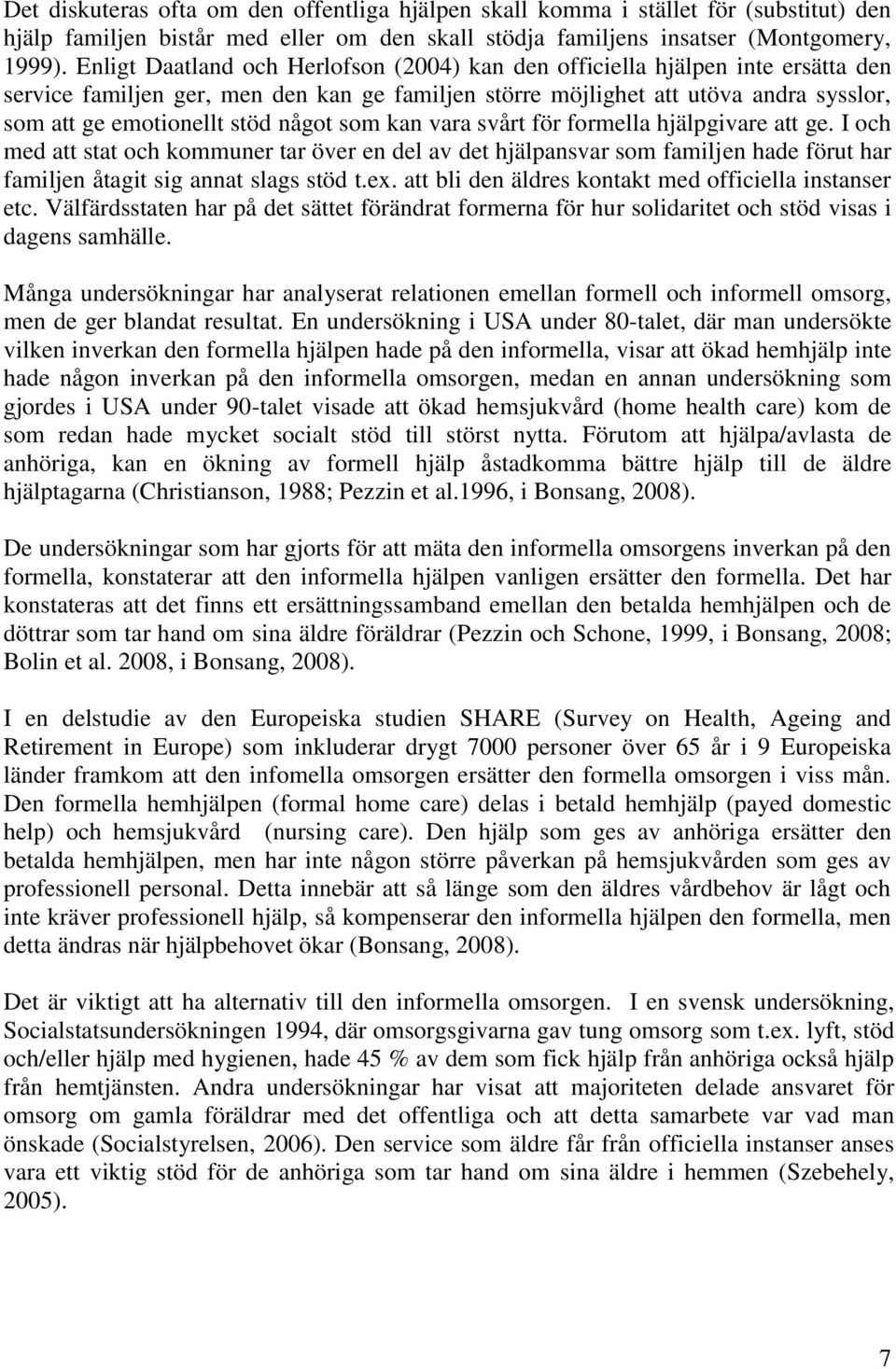 Det diskuteras ofta om den offentliga hjälpen skall komma i stället för (substitut) den hjälp familjen bistår med eller om den skall stödja familjens insatser (Montgomery, 1999). Enligt Daatland och Herlofson (2004) kan den officiella hjälpen inte ersätta den service familjen ger, men den kan ge familjen större möjlighet att utöva andra sysslor, som att ge emotionellt stöd något som kan vara svårt för formella hjälpgivare att ge. I och med att stat och kommuner tar över en del av det hjälpansvar som familjen hade förut har familjen åtagit sig annat slags stöd t.ex. att bli den äldres kontakt med officiella instanser etc. Välfärdsstaten har på det sättet förändrat formerna för hur solidaritet och stöd visas i dagens samhälle.

Många undersökningar har analyserat relationen emellan formell och informell omsorg, men de ger blandat resultat. En undersökning i USA under 80-talet, där man undersökte vilken inverkan den formella hjälpen hade på den informella, visar att ökad hemhjälp inte hade någon inverkan på den informella omsorgen, medan en annan undersökning som gjordes i USA under 90-talet visade att ökad hemsjukvård (home health care) kom de som redan hade mycket socialt stöd till störst nytta. Förutom att hjälpa/avlasta de anhöriga, kan en ökning av formell hjälp åstadkomma bättre hjälp till de äldre hjälptagarna (Christianson, 1988; Pezzin et al.1996, i Bonsang, 2008).

De undersökningar som har gjorts för att mäta den informella omsorgens inverkan på den formella, konstaterar att den informella hjälpen vanligen ersätter den formella. Det har konstateras att det finns ett ersättningssamband emellan den betalda hemhjälpen och de döttrar som tar hand om sina äldre föräldrar (Pezzin och Schone, 1999, i Bonsang, 2008; Bolin et al. 2008, i Bonsang, 2008).

I en delstudie av den Europeiska studien SHARE (Survey on Health, Ageing and Retirement in Europe) som inkluderar drygt 7000 personer över 65 år i 9 Europeiska länder framkom att den infomella omsorgen ersätter den formella omsorgen i viss mån. Den formella hemhjälpen (formal home care) delas i betald hemhjälp (payed domestic help) och hemsjukvård (nursing care). Den hjälp som ges av anhöriga ersätter den betalda hemhjälpen, men har inte någon större påverkan på hemsjukvården som ges av professionell personal. Detta innebär att så länge som den äldres vårdbehov är lågt och inte kräver professionell hjälp, så kompenserar den informella hjälpen den formella, men detta ändras när hjälpbehovet ökar (Bonsang, 2008).

Det är viktigt att ha alternativ till den informella omsorgen. I en svensk undersökning, Socialstatsundersökningen 1994, där omsorgsgivarna gav tung omsorg som t.ex. lyft, stöd och/eller hjälp med hygienen, hade 45 % av dem som fick hjälp från anhöriga också hjälp från hemtjänsten. Andra undersökningar har visat att majoriteten delade ansvaret för omsorg om gamla föräldrar med det offentliga och att detta samarbete var vad man önskade (Socialstyrelsen, 2006). Den service som äldre får från officiella instanser anses vara ett viktig stöd för de anhöriga som tar hand om sina äldre i hemmen (Szebehely, 2005).

7